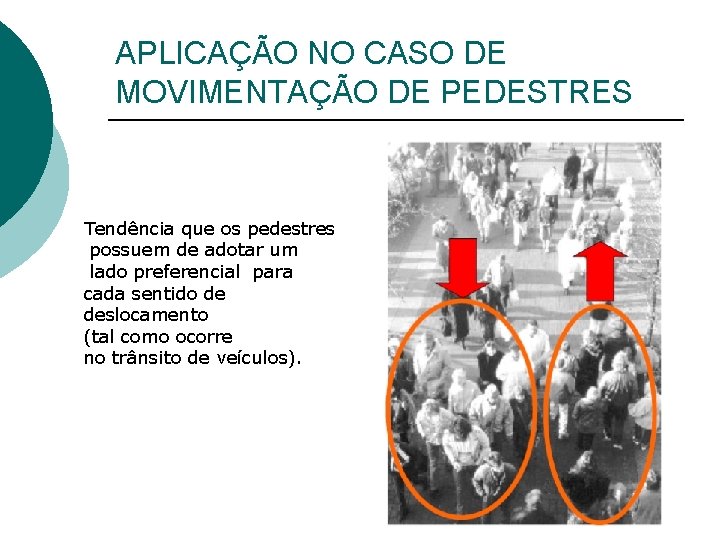 APLICAÇÃO NO CASO DE MOVIMENTAÇÃO DE PEDESTRES

Tendência que os pedestres possuem de adotar um lado preferencial para cada sentido de deslocamento
(tal como ocorre no trânsito de veículos).